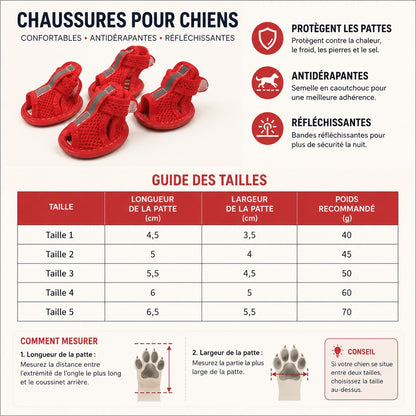 CHAUSSURES POUR CHIENS
CONFORTABLES • ANTIDÉRAPANTES • RÉFLÉCHISSANTES

PROTÈGENT LES PATTES
Protègent contre la chaleur, le froid, les pierres et le sel.

ANTIDÉRAPANTES
Semelle en caoutchouc pour une meilleure adhérence.

RÉFLÉCHISSANTES
Bandes réfléchissantes pour plus de sécurité la nuit.

GUIDE DES TAILLES

| TAILLE | LONGUEUR DE LA PATTE (cm) | LARGEUR DE LA PATTE (cm) | POIDS RECOMMANDÉ (g) |
|---|---|---|---|
| Taille 1 | 4,5 | 3,5 | 40 |
| Taille 2 | 5 | 4 | 45 |
| Taille 3 | 5,5 | 4,5 | 50 |
| Taille 4 | 6 | 5 | 60 |
| Taille 5 | 6,5 | 5,5 | 70 |

COMMENT MESURER
1. Longueur de la patte :
Mesurez la distance entre l'extrémité de l'ongle le plus long et le coussinet arrière.

2. Largeur de la patte :
Mesurez la partie la plus large de la patte.

CONSEIL
Si votre chien se situe entre deux tailles, choisissez la taille au-dessus.